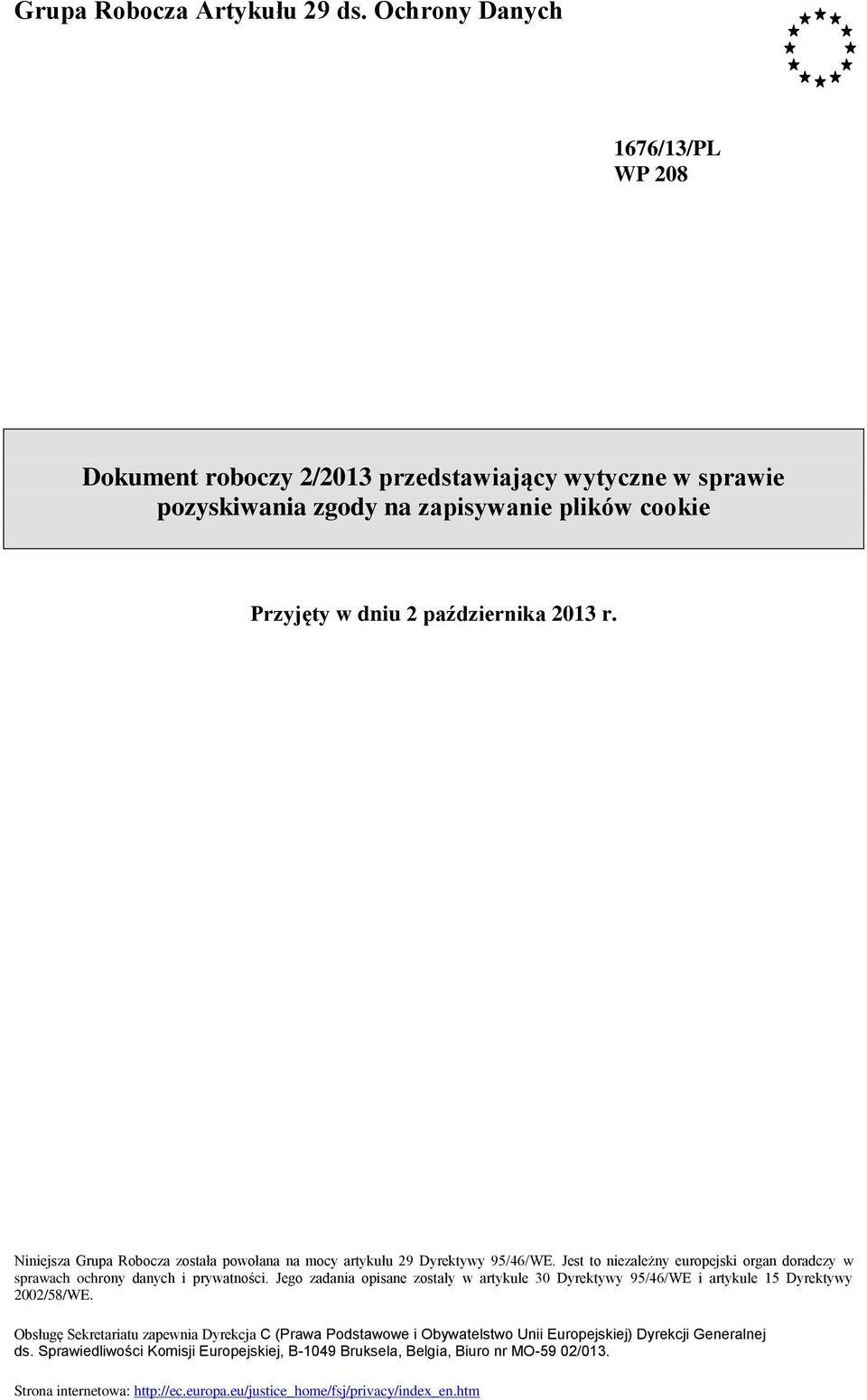 Grupa Robocza Artykułu 29 ds. Ochrony Danych

1676/13/PL
WP 208

Dokument roboczy 2/2013 przedstawiający wytyczne w sprawie pozyskiwania zgody na zapisywanie plików cookie

Przyjęty w dniu 2 października 2013 r.

Niniejsza Grupa Robocza została powołana na mocy artykułu 29 Dyrektywy 95/46/WE. Jest to niezależny europejski organ doradczy w sprawach ochrony danych i prywatności. Jego zadania opisane zostały w artykule 30 Dyrektywy 95/46/WE i artykule 15 Dyrektywy 2002/58/WE.

Obsługę Sekretariatu zapewnia Dyrekcja C (Prawa Podstawowe i Obywatelstwo Unii Europejskiej) Dyrekcji Generalnej ds. Sprawiedliwości Komisji Europejskiej, B-1049 Bruksela, Belgia, Biuro nr MO-59 02/013.

Strona internetowa: http://ec.europa.eu/justice_home/fsj/privacy/index_en.htm